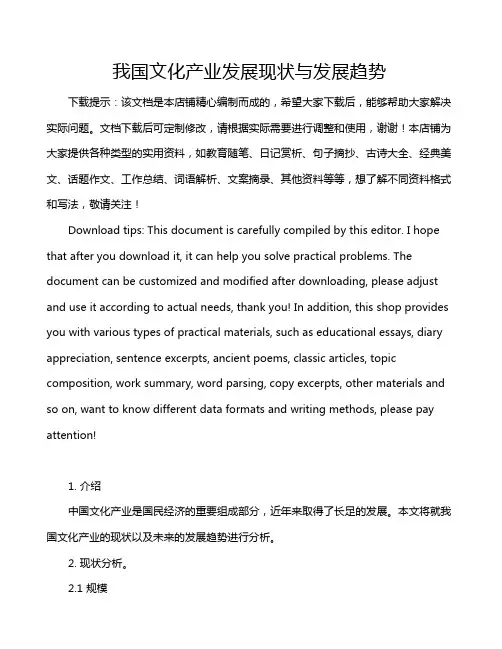 我国文化产业发展现状与发展趋势

下载提示：该文档是本店铺精心编制而成的，希望大家下载后，能够帮助大家解决实际问题。文档下载后可定制修改，请根据实际需要进行调整和使用，谢谢！本店铺为大家提供各种类型的实用资料，如教育随笔、日记赏析、句子摘抄、古诗大全、经典美文、话题作文、工作总结、词语解析、文案摘录、其他资料等等，想了解不同资料格式和写法，敬请关注！

Download tips: This document is carefully compiled by this editor. I hope that after you download it, it can help you solve practical problems. The document can be customized and modified after downloading, please adjust and use it according to actual needs, thank you! In addition, this shop provides you with various types of practical materials, such as educational essays, diary appreciation, sentence excerpts, ancient poems, classic articles, topic composition, work summary, word parsing, copy excerpts, other materials and so on, want to know different data formats and writing methods, please pay attention!

1. 介绍

中国文化产业是国民经济的重要组成部分，近年来取得了长足的发展。本文将就我国文化产业的现状以及未来的发展趋势进行分析。

2. 现状分析。

2.1 规模